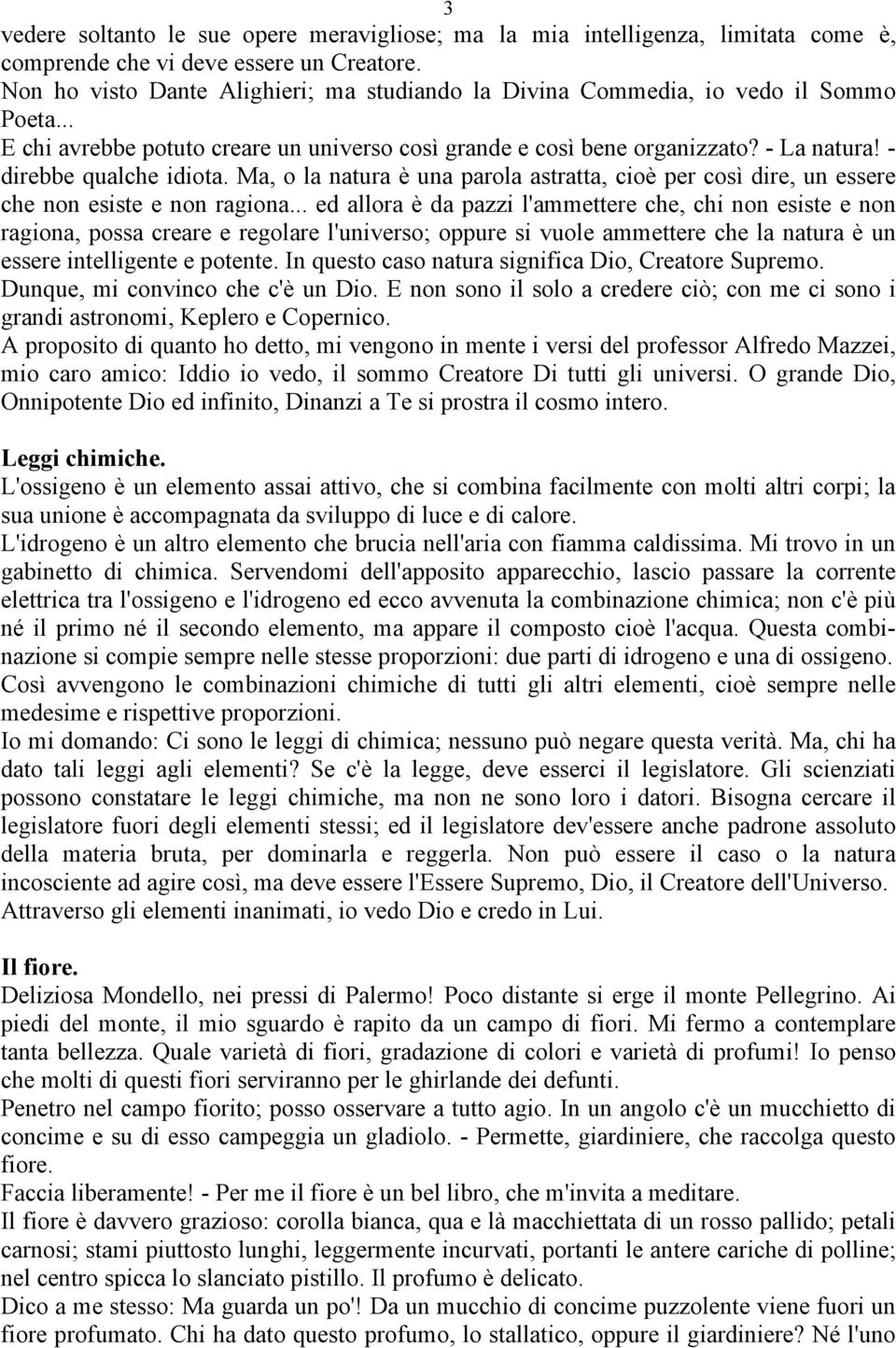 3

vedere soltanto le sue opere meravigliose; ma la mia intelligenza, limitata come è, comprende che vi deve essere un Creatore.
Non ho visto Dante Alighieri; ma studiando la Divina Commedia, io vedo il Sommo Poeta...
E chi avrebbe potuto creare un universo così grande e così bene organizzato? - La natura! - direbbe qualche idiota. Ma, o la natura è una parola astratta, cioè per così dire, un essere che non esiste e non ragiona... ed allora è da pazzi l'ammettere che, chi non esiste e non ragiona, possa creare e regolare l'universo; oppure si vuole ammettere che la natura è un essere intelligente e potente. In questo caso natura significa Dio, Creatore Supremo.
Dunque, mi convinco che c'è un Dio. E non sono il solo a credere ciò; con me ci sono i grandi astronomi, Keplero e Copernico.
A proposito di quanto ho detto, mi vengono in mente i versi del professor Alfredo Mazzei, mio caro amico: Iddio io vedo, il sommo Creatore Di tutti gli universi. O grande Dio, Onnipotente Dio ed infinito, Dinanzi a Te si prostra il cosmo intero.

Leggi chimiche.
L'ossigeno è un elemento assai attivo, che si combina facilmente con molti altri corpi; la sua unione è accompagnata da sviluppo di luce e di calore.
L'idrogeno è un altro elemento che brucia nell'aria con fiamma caldissima. Mi trovo in un gabinetto di chimica. Servendomi dell'apposito apparecchio, lascio passare la corrente elettrica tra l'ossigeno e l'idrogeno ed ecco avvenuta la combinazione chimica; non c'è più né il primo né il secondo elemento, ma appare il composto cioè l'acqua. Questa combinazione si compie sempre nelle stesse proporzioni: due parti di idrogeno e una di ossigeno. Così avvengono le combinazioni chimiche di tutti gli altri elementi, cioè sempre nelle medesime e rispettive proporzioni.
Io mi domando: Ci sono le leggi di chimica; nessuno può negare questa verità. Ma, chi ha dato tali leggi agli elementi? Se c'è la legge, deve esserci il legislatore. Gli scienziati possono constatare le leggi chimiche, ma non ne sono loro i datori. Bisogna cercare il legislatore fuori degli elementi stessi; ed il legislatore dev'essere anche padrone assoluto della materia bruta, per dominarla e reggerla. Non può essere il caso o la natura incosciente ad agire così, ma deve essere l'Essere Supremo, Dio, il Creatore dell'Universo.
Attraverso gli elementi inanimati, io vedo Dio e credo in Lui.

Il fiore.
Deliziosa Mondello, nei pressi di Palermo! Poco distante si erge il monte Pellegrino. Ai piedi del monte, il mio sguardo è rapito da un campo di fiori. Mi fermo a contemplare tanta bellezza. Quale varietà di fiori, gradazione di colori e varietà di profumi! Io penso che molti di questi fiori serviranno per le ghirlande dei defunti.
Penetro nel campo fiorito; posso osservare a tutto agio. In un angolo c'è un mucchietto di concime e su di esso campeggia un gladiolo. - Permette, giardiniere, che raccolga questo fiore.
Faccia liberamente! - Per me il fiore è un bel libro, che m'invita a meditare.
Il fiore è davvero grazioso: corolla bianca, qua e là macchiettata di un rosso pallido; petali carnosi; stami piuttosto lunghi, leggermente incurvati, portanti le antere cariche di polline; nel centro spicca lo slanciato pistillo. Il profumo è delicato.
Dico a me stesso: Ma guarda un po'! Da un mucchio di concime puzzolente viene fuori un fiore profumato. Chi ha dato questo profumo, lo stallatico, oppure il giardiniere? Né l'uno